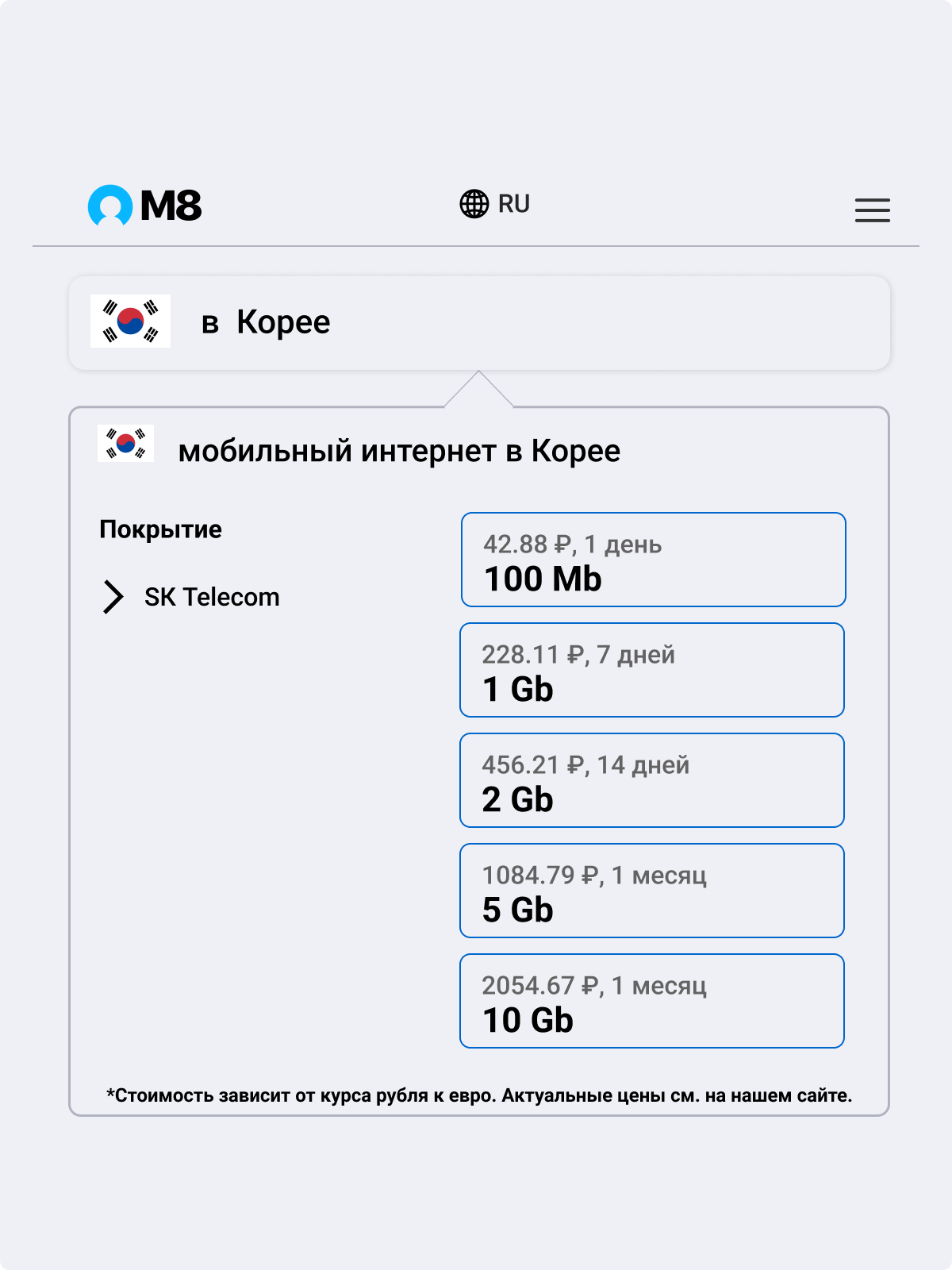 M8

RU

в Корее

мобильный интернет в Корее

Покрытие

SK Telecom

42.88 ₽, 1 день
100 Mb

228.11 ₽, 7 дней
1 Gb

456.21 ₽, 14 дней
2 Gb

1084.79 ₽, 1 месяц
5 Gb

2054.67 ₽, 1 месяц
10 Gb

*Стоимость зависит от курса рубля к евро. Актуальные цены см. на нашем сайте.